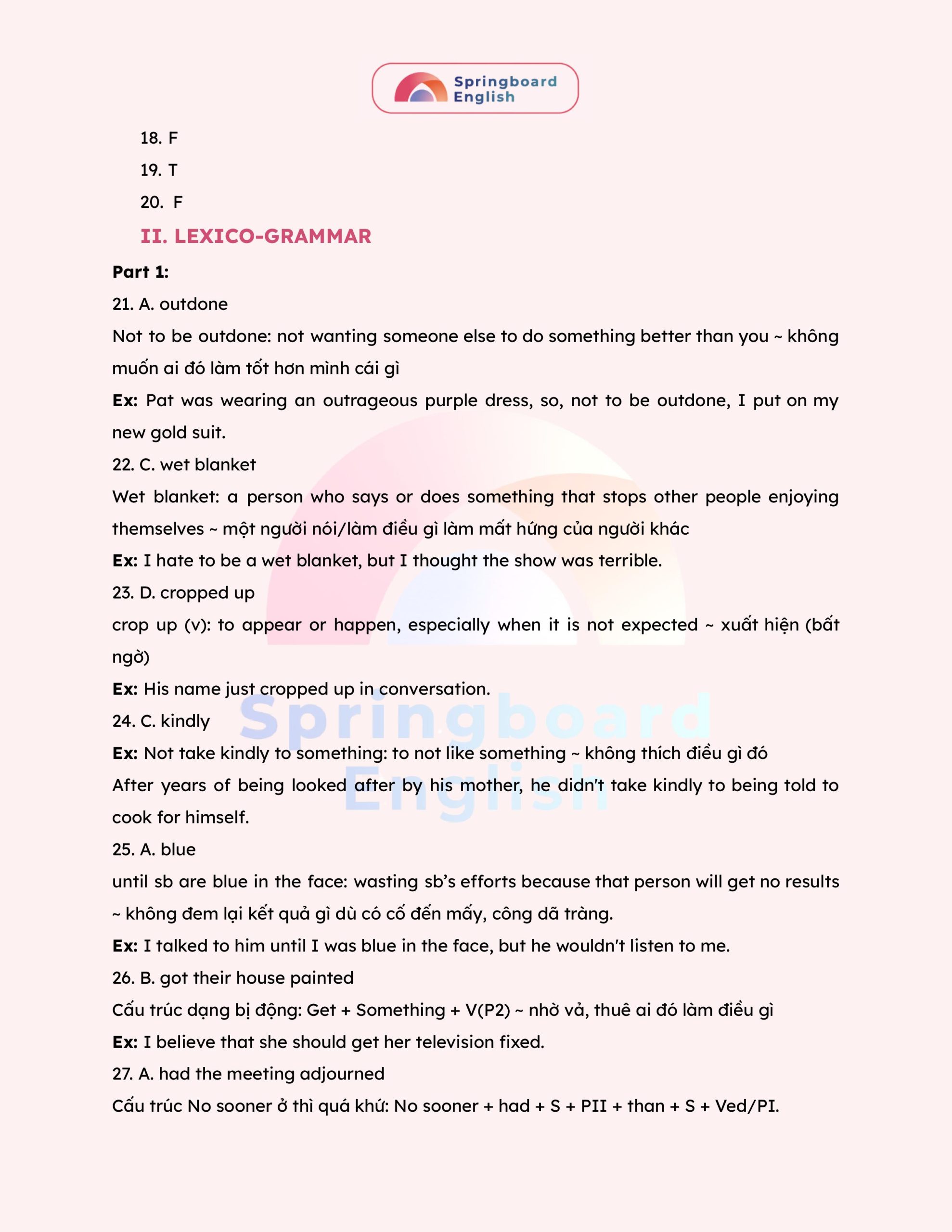 Springboard English

18. F

19. T

20. F

II. LEXICO-GRAMMAR

Part 1:

21. A. outdone

Not to be outdone: not wanting someone else to do something better than you ~ không muốn ai đó làm tốt hơn mình cái gì

Ex: Pat was wearing an outrageous purple dress, so, not to be outdone, I put on my new gold suit.

22. C. wet blanket

Wet blanket: a person who says or does something that stops other people enjoying themselves ~ một người nói/làm điều gì làm mất hứng của người khác

Ex: I hate to be a wet blanket, but I thought the show was terrible.

23. D. cropped up

crop up (v): to appear or happen, especially when it is not expected ~ xuất hiện (bất ngờ)

Ex: His name just cropped up in conversation.

24. C. kindly

Ex: Not take kindly to something: to not like something ~ không thích điều gì đó

After years of being looked after by his mother, he didn't take kindly to being told to cook for himself.

25. A. blue

until sb are blue in the face: wasting sb's efforts because that person will get no results ~ không đem lại kết quả gì dù có cố đến mấy, công dã tràng.

Ex: I talked to him until I was blue in the face, but he wouldn't listen to me.

26. B. got their house painted

Cấu trúc dạng bị động: Get + Something + V(P2) ~ nhờ vả, thuê ai đó làm điều gì

Ex: I believe that she should get her television fixed.

27. A. had the meeting adjourned

Cấu trúc No sooner ở thì quá khứ: No sooner + had + S + PII + than + S + Ved/PI.

Springboard English